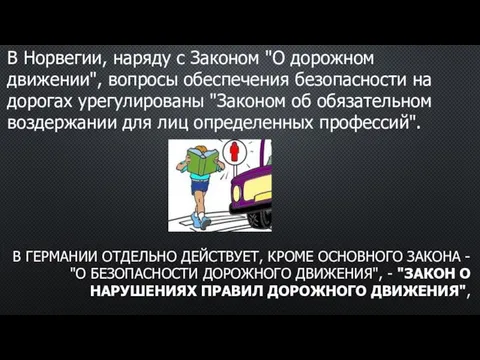 В Норвегии, наряду с Законом "О дорожном движении", вопросы обеспечения безопасности на дорогах урегулированы "Законом об обязательном воздержании для лиц определенных профессий".

В ГЕРМАНИИ ОТДЕЛЬНО ДЕЙСТВУЕТ, КРОМЕ ОСНОВНОГО ЗАКОНА - "О БЕЗОПАСНОСТИ ДОРОЖНОГО ДВИЖЕНИЯ", - "ЗАКОН О НАРУШЕНИЯХ ПРАВИЛ ДОРОЖНОГО ДВИЖЕНИЯ",